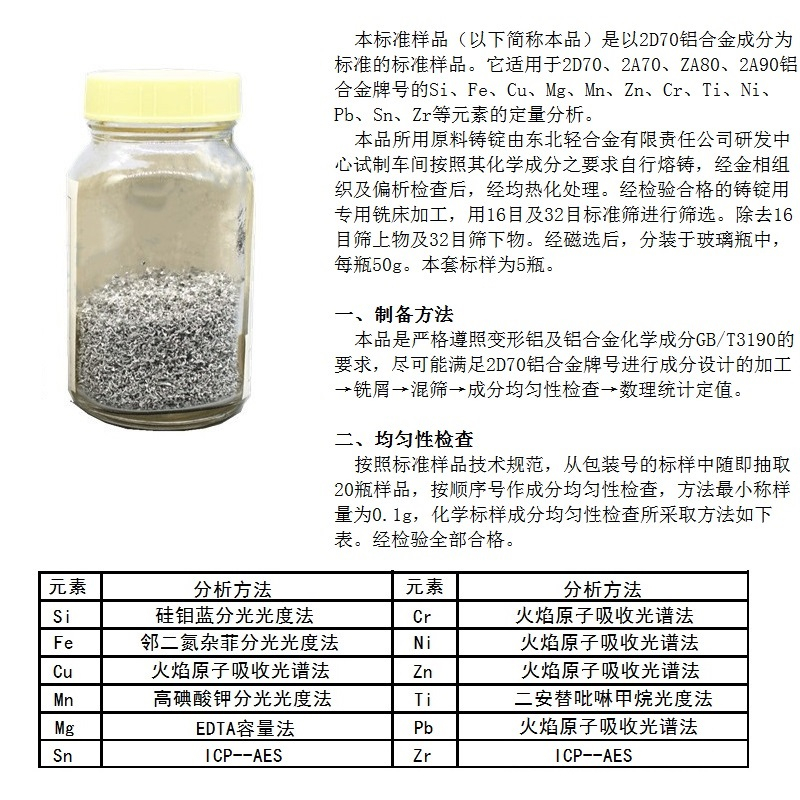 本标准样品（以下简称本品）是以2D70铝合金成分为标准的标准样品。它适用于2D70、2A70、ZA80、2A90铝合金牌号的Si、Fe、Cu、Mg、Mn、Zn、Cr、Ti、Ni、Pb、Sn、Zr等元素的定量分析。

本品所用原料铸锭由东北轻合金有限责任公司研发中心试制车间按照其化学成分之要求自行熔铸，经金相组织及偏析检查后，经均热化处理。经检验合格的铸锭用专用铣床加工，用16目及32目标准筛进行筛选。除去16目筛上物及32目筛下物。经磁选后，分装于玻璃瓶中，每瓶50g。本套标样为5瓶。

一、制备方法

本品是严格遵照变形铝及铝合金化学成分GB/T3190的要求，尽可能满足2D70铝合金牌号进行成分设计的加工→铣屑→混筛→成分均匀性检查→数理统计定值。

二、均匀性检查

按照标准样品技术规范，从包装号的标样中随即抽取20瓶样品，按顺序号作成分均匀性检查，方法最小称样量为0.1g，化学标样成分均匀性检查所采取方法如下表。经检验全部合格。

| 元素 | 分析方法 | 元素 | 分析方法 |
|---|---|---|---|
| Si | 硅钼蓝分光光度法 | Cr | 火焰原子吸收光谱法 |
| Fe | 邻二氮杂菲分光光度法 | Ni | 火焰原子吸收光谱法 |
| Cu | 火焰原子吸收光谱法 | Zn | 火焰原子吸收光谱法 |
| Mn | 高碘酸钾分光光度法 | Ti | 二安替吡啉甲烷光度法 |
| Mg | EDTA容量法 | Pb | 火焰原子吸收光谱法 |
| Sn | ICP--AES | Zr | ICP--AES |